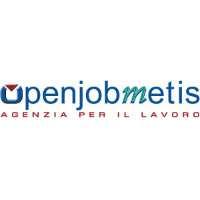 openjobmetis
AGENZIA PER IL LAVORO